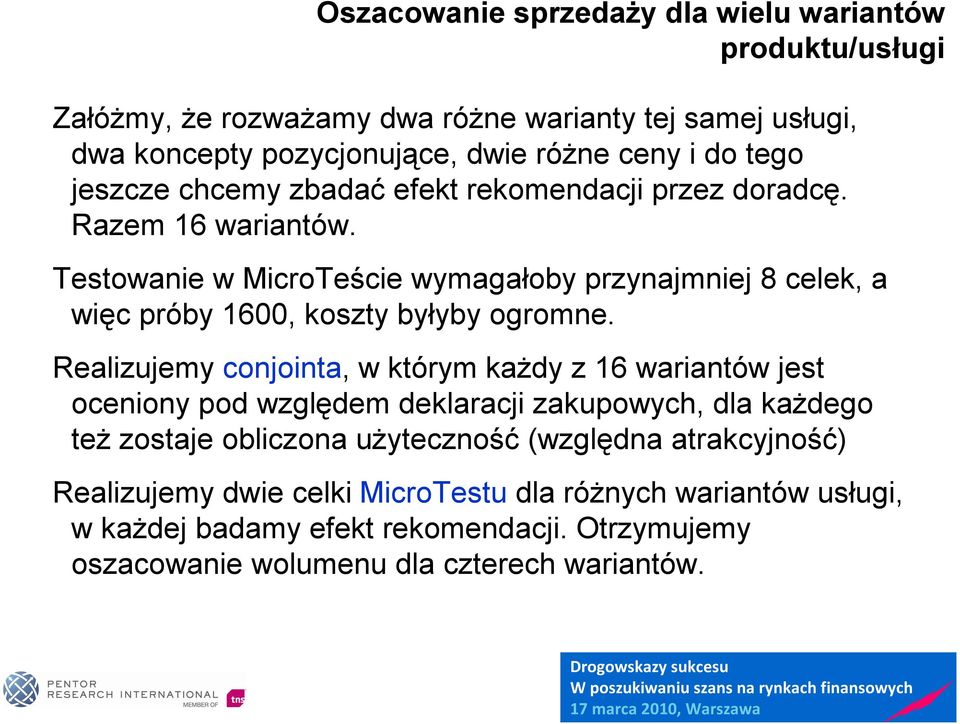 Oszacowanie sprzedaży dla wielu wariantów produktu/usługi

Załóżmy, że rozważamy dwa różne warianty tej samej usługi, dwa koncepty pozycjonujące, dwie różne ceny i do tego jeszcze chcemy zbadać efekt rekomendacji przez doradcę. Razem 16 wariantów.

Testowanie w MicroTeście wymagałoby przynajmniej 8 celek, a więc próby 1600, koszty byłyby ogromne.

Realizujemy conjointa, w którym każdy z 16 wariantów jest oceniony pod względem deklaracji zakupowych, dla każdego też zostaje obliczona użyteczność (względna atrakcyjność)

Realizujemy dwie celki MicroTestu dla różnych wariantów usługi, w każdej badamy efekt rekomendacji. Otrzymujemy oszacowanie wolumenu dla czterech wariantów.

PENTOR RESEARCH INTERNATIONAL MEMBER OF tns

Drogowskazy sukcesu
W poszukiwaniu szans na rynkach finansowych
17 marca 2010, Warszawa